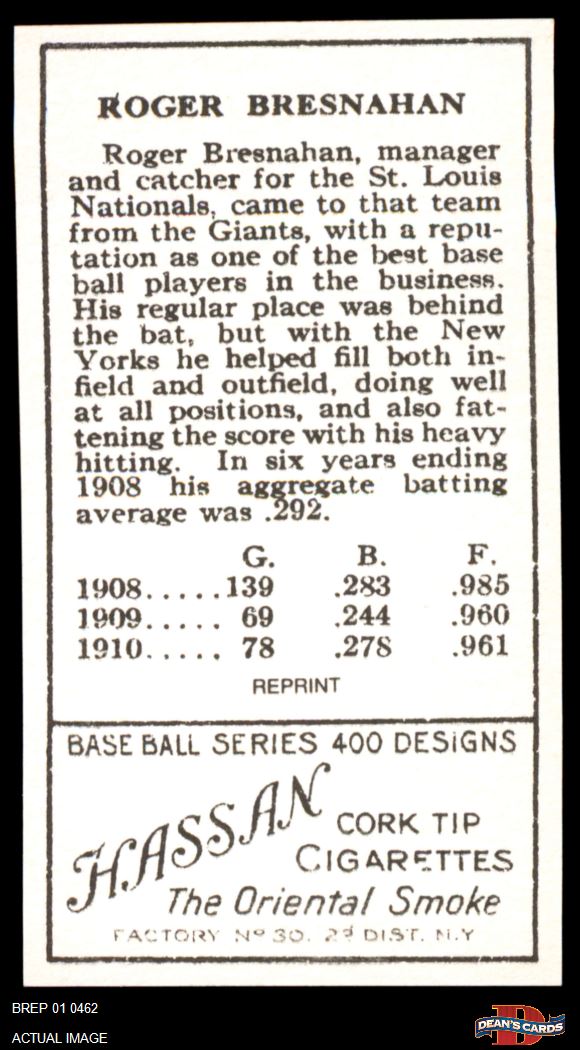 ROGER BRESNAHAN

Roger Bresnahan, manager and catcher for the St. Louis Nationals, came to that team from the Giants, with a reputation as one of the best base ball players in the business. His regular place was behind the bat, but with the New Yorks he helped fill both infield and outfield, doing well at all positions, and also fattening the score with his heavy hitting. In six years ending 1908 his aggregate batting average was .292.

| | G. | B. | F. |
|---|---|---|---|
| 1908..... | 139 | .283 | .985 |
| 1909..... | 69 | .244 | .960 |
| 1910..... | 78 | .278 | .961 |

REPRINT

BASE BALL SERIES 400 DESIGNS

HASSAN CORK TIP CIGARETTES

The Oriental Smoke

FACTORY Nº 30. 2ᵈ DIST. N.Y

BREP 01 0462

ACTUAL IMAGE

DEAN'S CARDS